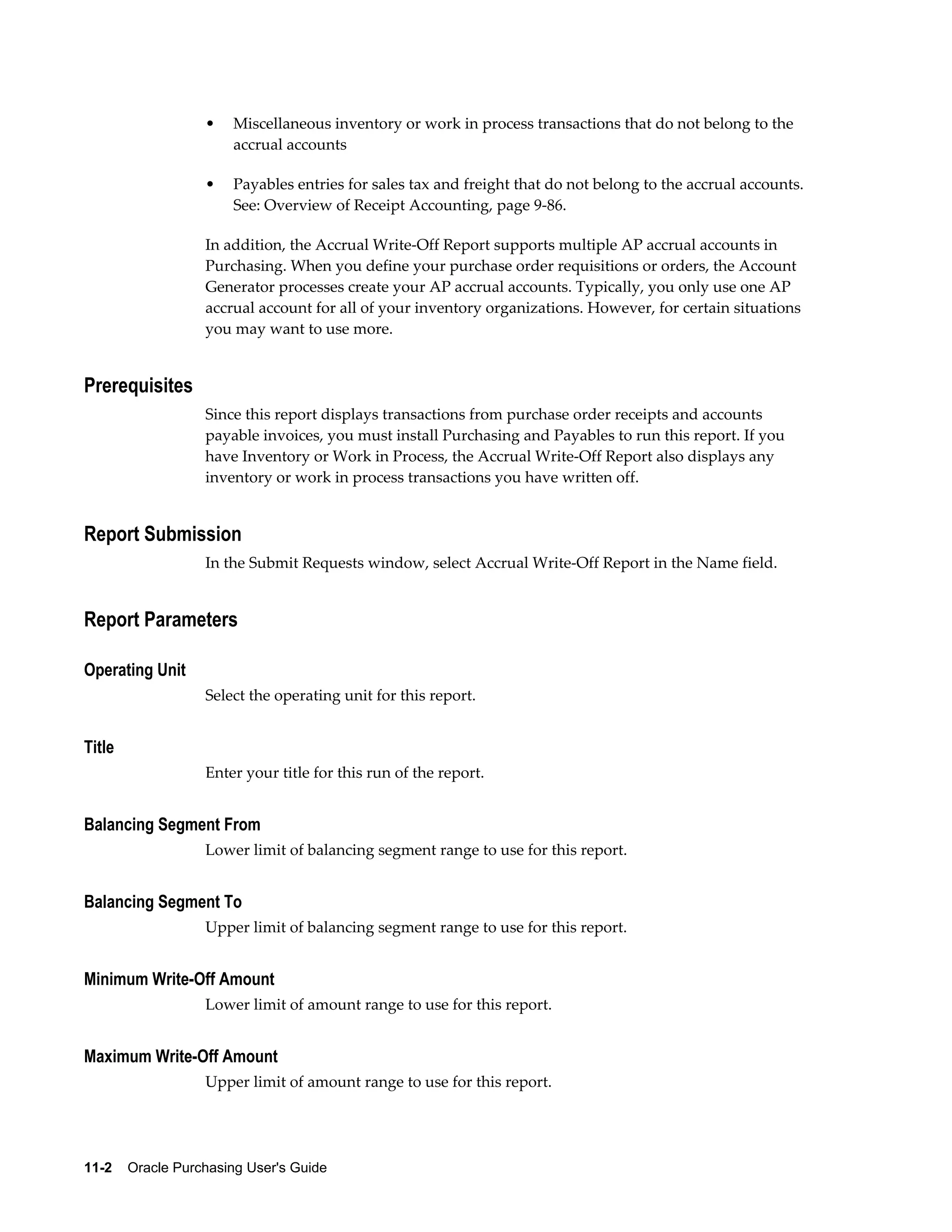 • Miscellaneous inventory or work in process transactions that do not belong to the accrual accounts

• Payables entries for sales tax and freight that do not belong to the accrual accounts. See: Overview of Receipt Accounting, page 9-86.

In addition, the Accrual Write-Off Report supports multiple AP accrual accounts in Purchasing. When you define your purchase order requisitions or orders, the Account Generator processes create your AP accrual accounts. Typically, you only use one AP accrual account for all of your inventory organizations. However, for certain situations you may want to use more.

Prerequisites

Since this report displays transactions from purchase order receipts and accounts payable invoices, you must install Purchasing and Payables to run this report. If you have Inventory or Work in Process, the Accrual Write-Off Report also displays any inventory or work in process transactions you have written off.

Report Submission

In the Submit Requests window, select Accrual Write-Off Report in the Name field.

Report Parameters

Operating Unit

Select the operating unit for this report.

Title

Enter your title for this run of the report.

Balancing Segment From

Lower limit of balancing segment range to use for this report.

Balancing Segment To

Upper limit of balancing segment range to use for this report.

Minimum Write-Off Amount

Lower limit of amount range to use for this report.

Maximum Write-Off Amount

Upper limit of amount range to use for this report.

11-2 Oracle Purchasing User's Guide